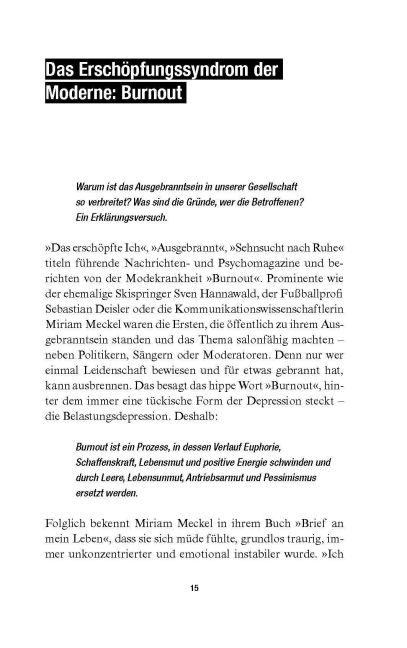 Das Erschöpfungssyndrom der Moderne: Burnout

Warum ist das Ausgebranntsein in unserer Gesellschaft so verbreitet? Was sind die Gründe, wer die Betroffenen? Ein Erklärungsversuch.

»Das erschöpfte Ich«, »Ausgebrannt«, »Sehnsucht nach Ruhe« titeln führende Nachrichten- und Psychomagazine und berichten von der Modekrankheit »Burnout«. Prominente wie der ehemalige Skispringer Sven Hannawald, der Fußballprofi Sebastian Deisler oder die Kommunikationswissenschaftlerin Miriam Meckel waren die Ersten, die öffentlich zu ihrem Ausgebranntsein standen und das Thema salonfähig machten – neben Politikern, Sängern oder Moderatoren. Denn nur wer einmal Leidenschaft bewiesen und für etwas gebrannt hat, kann ausbrennen. Das besagt das hippe Wort »Burnout«, hinter dem immer eine tückische Form der Depression steckt – die Belastungsdepression. Deshalb:

Burnout ist ein Prozess, in dessen Verlauf Euphorie, Schaffenskraft, Lebensmut und positive Energie schwinden und durch Leere, Lebensunmut, Antriebsarmut und Pessimismus ersetzt werden.

Folglich bekennt Miriam Meckel in ihrem Buch »Brief an mein Leben«, dass sie sich müde fühlte, grundlos traurig, immer unkonzentrierter und emotional instabiler wurde. »Ich

15